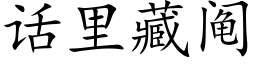 话里藏阄